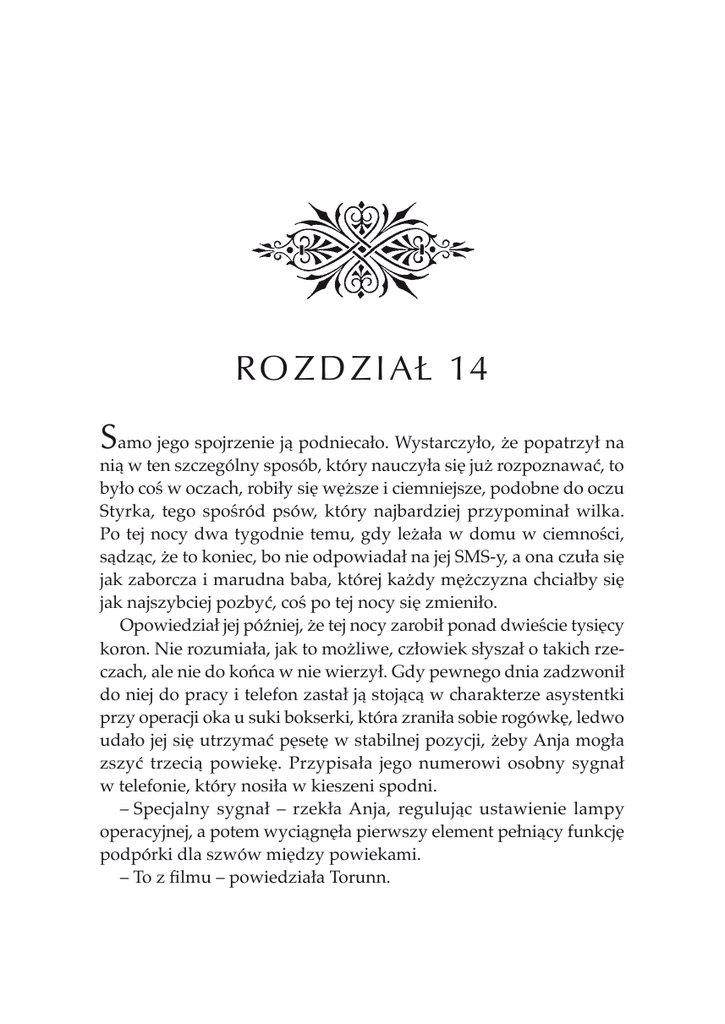 ROZDZIAŁ 14

Samo jego spojrzenie ją podniecało. Wystarczyło, że popatrzył na nią w ten szczególny sposób, który nauczyła się już rozpoznawać, to było coś w oczach, robiły się węższe i ciemniejsze, podobne do oczu Styrka, tego spośród psów, który najbardziej przypominał wilka. Po tej nocy dwa tygodnie temu, gdy leżała w domu w ciemności, sądząc, że to koniec, bo nie odpowiadał na jej SMS-y, a ona czuła się jak zaborcza i marudna baba, której każdy mężczyzna chciałby się jak najszybciej pozbyć, coś po tej nocy się zmieniło.

Opowiedział jej później, że tej nocy zarobił ponad dwieście tysięcy koron. Nie rozumiała, jak to możliwe, człowiek słyszał o takich rzeczach, ale nie do końca w nie wierzył. Gdy pewnego dnia zadzwonił do niej do pracy i telefon zastał ją stojącą w charakterze asystentki przy operacji oka u suki bokserki, która zraniła sobie rogówkę, ledwo udało jej się utrzymać pęsetę w stabilnej pozycji, żeby Anja mogła zszyć trzecią powiekę. Przypisała jego numerowi osobny sygnał w telefonie, który nosiła w kieszeni spodni.

– Specjalny sygnał – rzekła Anja, regulując ustawienie lampy operacyjnej, a potem wyciągnęła pierwszy element pełniący funkcję podpórki dla szwów między powiekami.

– To z filmu – powiedziała Torunn.